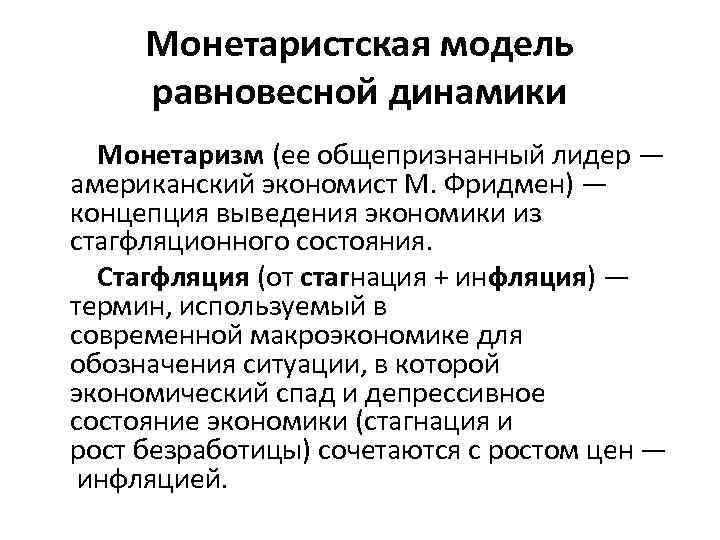 Монетаристская модель равновесной динамики

Монетаризм (ее общепризнанный лидер — американский экономист М. Фридмен) — концепция выведения экономики из стагфляционного состояния.

Стагфляция (от стагнация + инфляция) — термин, используемый в современной макроэкономике для обозначения ситуации, в которой экономический спад и депрессивное состояние экономики (стагнация и рост безработицы) сочетаются с ростом цен — инфляцией.